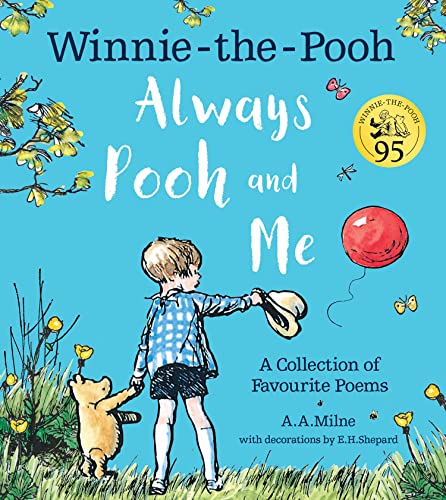 Winnie-the-Pooh

Always Pooh and Me

WINNIE-THE-POOH
95

A Collection of Favourite Poems

A.A.Milne
with decorations by E.H.Shepard